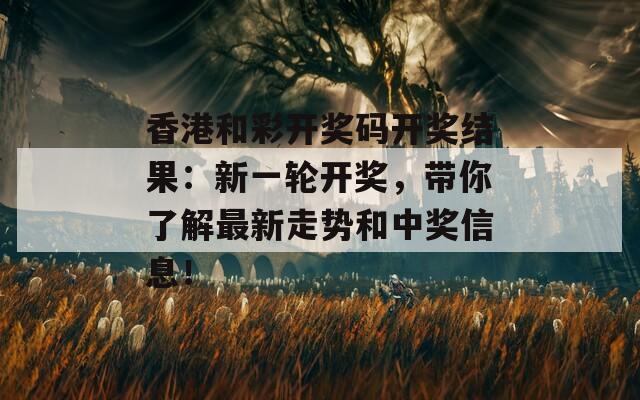 香港和彩开奖码开奖结果：新一轮开奖，带你了解最新走势和中奖信息！